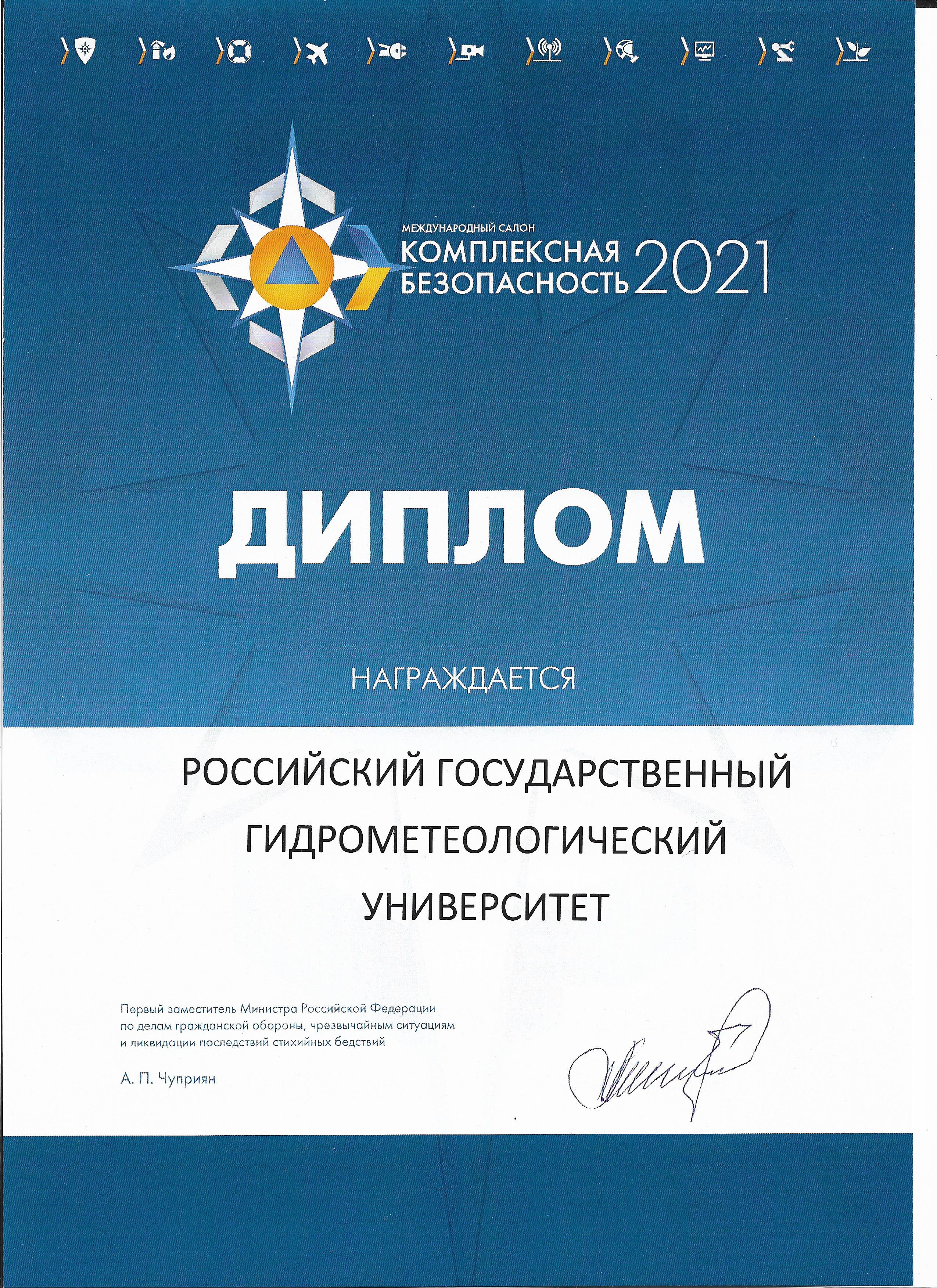 МЕЖДУНАРОДНЫЙ САЛОН
КОМПЛЕКСНАЯ БЕЗОПАСНОСТЬ 2021

ДИПЛОМ

НАГРАЖДАЕТСЯ

РОССИЙСКИЙ ГОСУДАРСТВЕННЫЙ ГИДРОМЕТЕОЛОГИЧЕСКИЙ УНИВЕРСИТЕТ

Первый заместитель Министра Российской Федерации по делам гражданской обороны, чрезвычайным ситуациям и ликвидации последствий стихийных бедствий

А. П. Чуприян